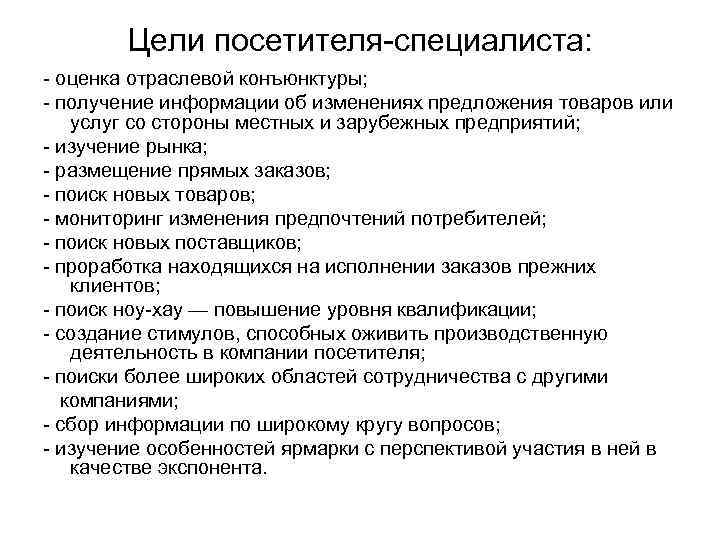 Цели посетителя-специалиста:

- оценка отраслевой конъюнктуры;
- получение информации об изменениях предложения товаров или услуг со стороны местных и зарубежных предприятий;
- изучение рынка;
- размещение прямых заказов;
- поиск новых товаров;
- мониторинг изменения предпочтений потребителей;
- поиск новых поставщиков;
- проработка находящихся на исполнении заказов прежних клиентов;
- поиск ноу-хау — повышение уровня квалификации;
- создание стимулов, способных оживить производственную деятельность в компании посетителя;
- поиски более широких областей сотрудничества с другими компаниями;
- сбор информации по широкому кругу вопросов;
- изучение особенностей ярмарки с перспективой участия в ней в качестве экспонента.